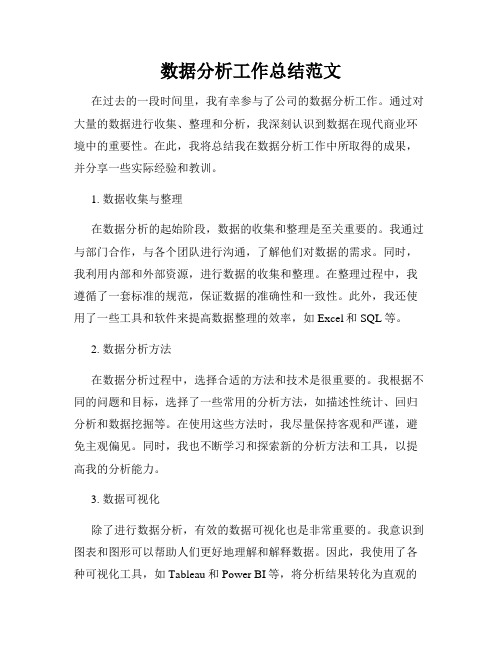 数据分析工作总结范文

在过去的一段时间里，我有幸参与了公司的数据分析工作。通过对大量的数据进行收集、整理和分析，我深刻认识到数据在现代商业环境中的重要性。在此，我将总结我在数据分析工作中所取得的成果，并分享一些实际经验和教训。

1. 数据收集与整理

在数据分析的起始阶段，数据的收集和整理是至关重要的。我通过与部门合作，与各个团队进行沟通，了解他们对数据的需求。同时，我利用内部和外部资源，进行数据的收集和整理。在整理过程中，我遵循了一套标准的规范，保证数据的准确性和一致性。此外，我还使用了一些工具和软件来提高数据整理的效率，如 Excel 和 SQL 等。

2. 数据分析方法

在数据分析过程中，选择合适的方法和技术是很重要的。我根据不同的问题和目标，选择了一些常用的分析方法，如描述性统计、回归分析和数据挖掘等。在使用这些方法时，我尽量保持客观和严谨，避免主观偏见。同时，我也不断学习和探索新的分析方法和工具，以提高我的分析能力。

3. 数据可视化

除了进行数据分析，有效的数据可视化也是非常重要的。我意识到图表和图形可以帮助人们更好地理解和解释数据。因此，我使用了各种可视化工具，如 Tableau 和 Power BI 等，将分析结果转化为直观的